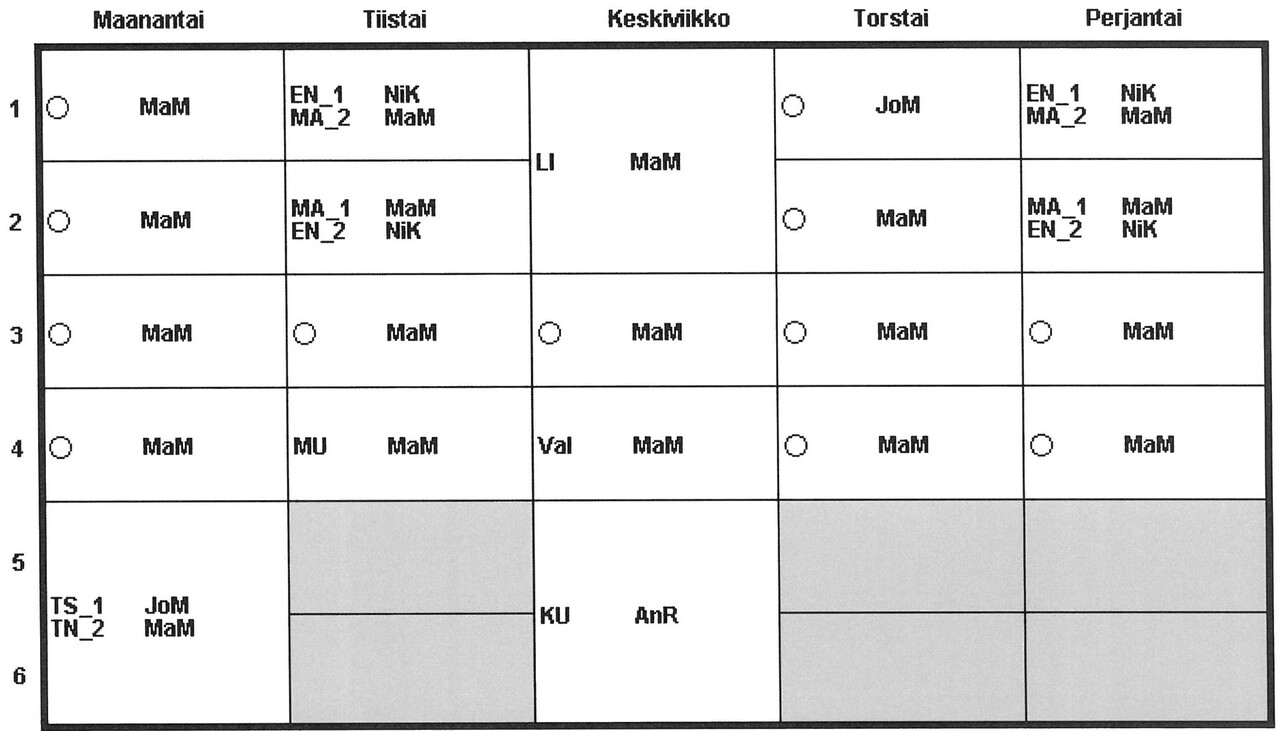 |  | Maanantai | Tiistai | Keskiviikko | Torstai | Perjantai |
|---|---|---|---|---|---|
| 1 | ○ MaM | EN_1 NiK MA_2 MaM | LI MaM | ○ JoM | EN_1 NiK MA_2 MaM |
| 2 | ○ MaM | MA_1 MaM EN_2 NiK |  | ○ MaM | MA_1 MaM EN_2 NiK |
| 3 | ○ MaM | ○ MaM | ○ MaM | ○ MaM | ○ MaM |
| 4 | ○ MaM | MU MaM | Val MaM | ○ MaM | ○ MaM |
| 5 | TS_1 JoM TN_2 MaM |  | KU AnR |  |  |
| 6 |  |  |  |  |  |